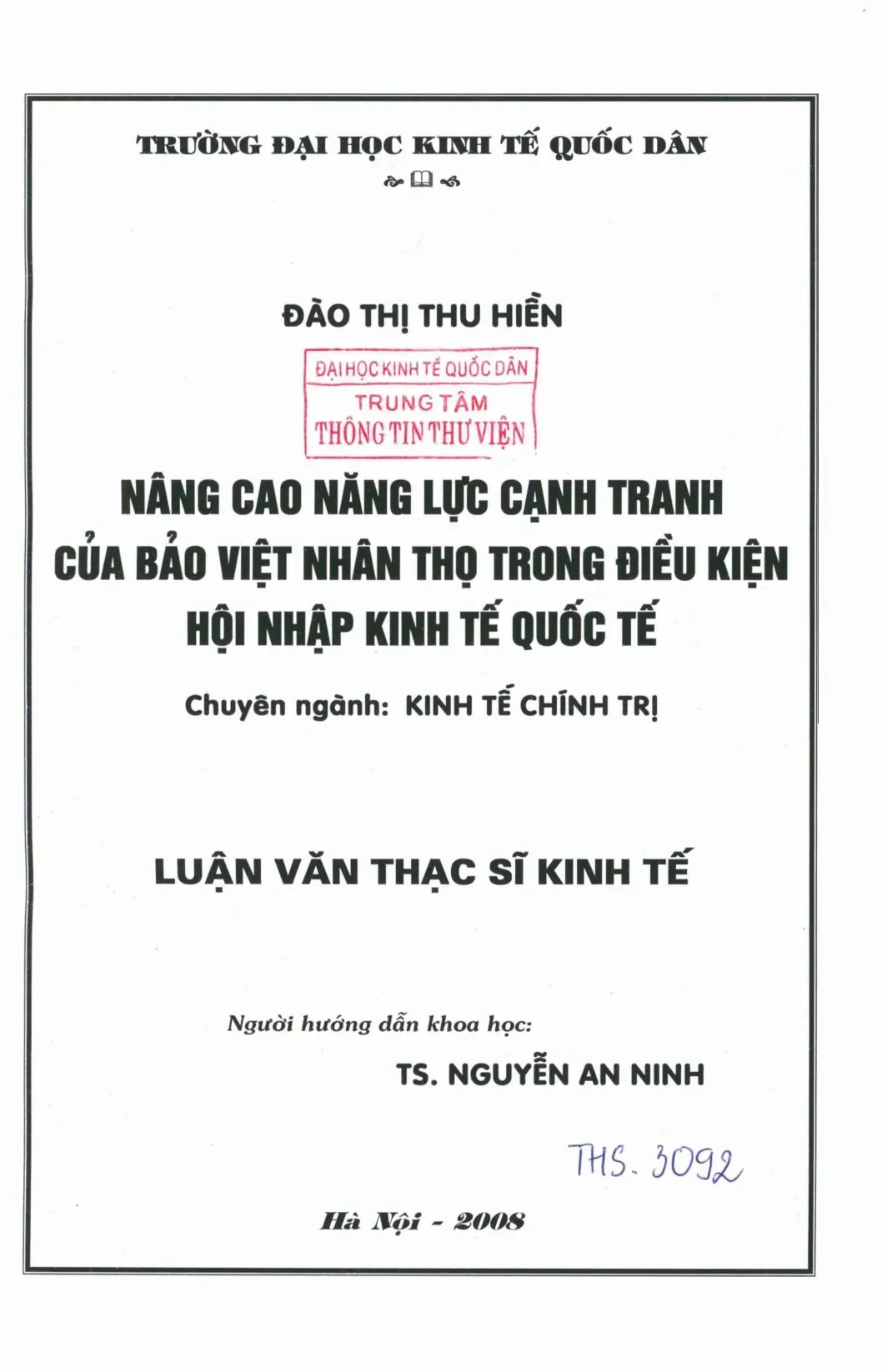 TRƯỜNG ĐẠI HỌC KINH TẾ QUỐC DÂN

ĐÀO THỊ THU HIỀN

ĐẠI HỌC KINH TẾ QUỐC DÂN
TRUNG TÂM
THÔNG TIN THƯ VIỆN

NÂNG CAO NĂNG LỰC CẠNH TRANH
CỦA BẢO VIỆT NHÂN THỌ TRONG ĐIỀU KIỆN
HỘI NHẬP KINH TẾ QUỐC TẾ

Chuyên ngành: KINH TẾ CHÍNH TRỊ

LUẬN VĂN THẠC SĨ KINH TẾ

Người hướng dẫn khoa học:
TS. NGUYỄN AN NINH

THS. 3092

Hà Nội - 2008